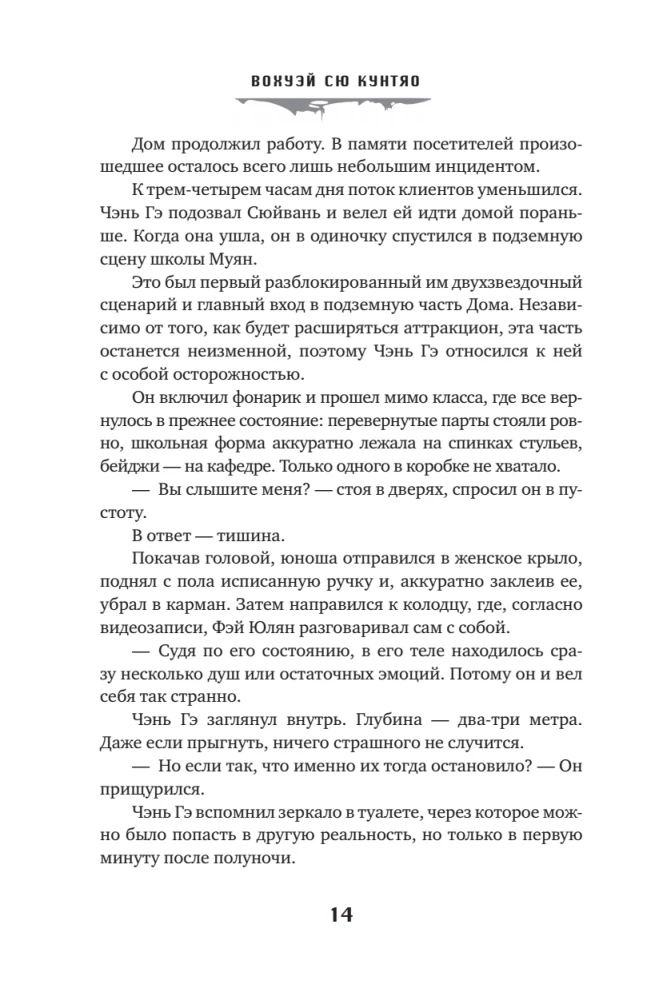 ВОХУЭЙ СЮ КУНТЯО

Дом продолжил работу. В памяти посетителей произошедшее осталось всего лишь небольшим инцидентом.

К трем-четырем часам дня поток клиентов уменьшился. Чэнь Гэ подозвал Сюйвань и велел ей идти домой пораньше. Когда она ушла, он в одиночку спустился в подземную сцену школы Муян.

Это был первый разблокированный им двухзвездочный сценарий и главный вход в подземную часть Дома. Независимо от того, как будет расширяться аттракцион, эта часть останется неизменной, поэтому Чэнь Гэ относился к ней с особой осторожностью.

Он включил фонарик и прошел мимо класса, где все вернулось в прежнее состояние: перевернутые парты стояли ровно, школьная форма аккуратно лежала на спинках стульев, бейджи — на кафедре. Только одного в коробке не хватало.

— Вы слышите меня? — стоя в дверях, спросил он в пустоту.

В ответ — тишина.

Покачав головой, юноша отправился в женское крыло, поднял с пола исписанную ручку и, аккуратно заклеив ее, убрал в карман. Затем направился к колодцу, где, согласно видеозаписи, Фэй Юлян разговаривал сам с собой.

— Судя по его состоянию, в его теле находилось сразу несколько душ или остаточных эмоций. Потому он и вел себя так странно.

Чэнь Гэ заглянул внутрь. Глубина — два-три метра. Даже если прыгнуть, ничего страшного не случится.

— Но если так, что именно их тогда остановило? — Он прищурился.

Чэнь Гэ вспомнил зеркало в туалете, через которое можно было попасть в другую реальность, но только в первую минуту после полуночи.

14